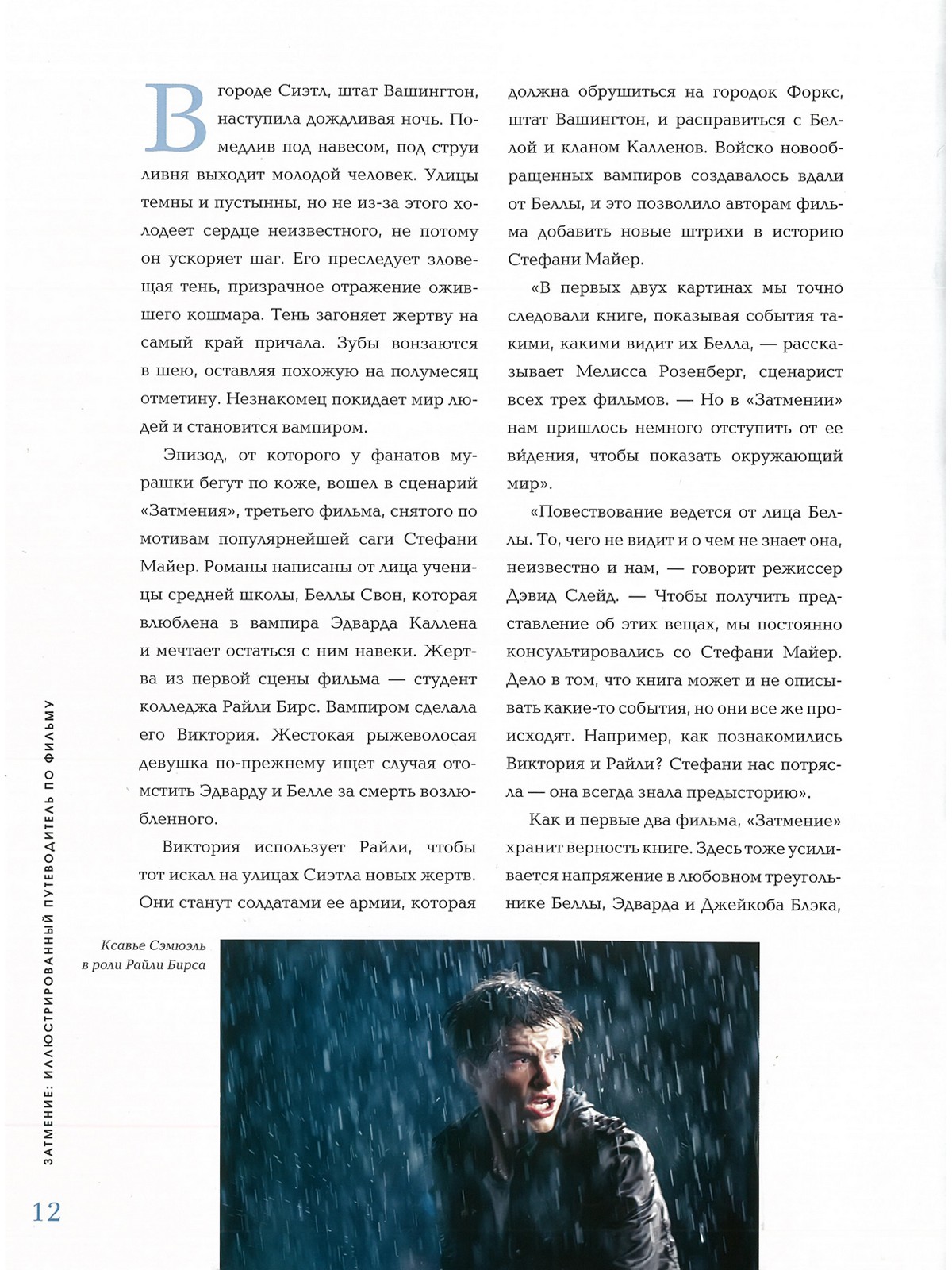 В городе Сиэтл, штат Вашингтон, наступила дождливая ночь. Помедлив под навесом, под струи ливня выходит молодой человек. Улицы темны и пустынны, но не из-за этого холодеет сердце неизвестного, не потому он ускоряет шаг. Его преследует зловещая тень, призрачное отражение ожившего кошмара. Тень загоняет жертву на самый край причала. Зубы вонзаются в шею, оставляя похожую на полумесяц отметину. Незнакомец покидает мир людей и становится вампиром.

Эпизод, от которого у фанатов мурашки бегут по коже, вошел в сценарий «Затмения», третьего фильма, снятого по мотивам популярнейшей саги Стефани Майер. Романы написаны от лица ученицы средней школы, Беллы Свон, которая влюблена в вампира Эдварда Каллена и мечтает остаться с ним навеки. Жертва из первой сцены фильма — студент колледжа Райли Бирс. Вампиром сделала его Виктория. Жестокая рыжеволосая девушка по-прежнему ищет случая отомстить Эдварду и Белле за смерть возлюбленного.

Виктория использует Райли, чтобы тот искал на улицах Сиэтла новых жертв. Они станут солдатами ее армии, которая должна обрушиться на городок Форкс, штат Вашингтон, и расправиться с Беллой и кланом Калленов. Войско новообращенных вампиров создавалось вдали от Беллы, и это позволило авторам фильма добавить новые штрихи в историю Стефани Майер.

«В первых двух картинах мы точно следовали книге, показывая события такими, какими видит их Белла, — рассказывает Мелисса Розенберг, сценарист всех трех фильмов. — Но в «Затмении» нам пришлось немного отступить от ее ви́дения, чтобы показать окружающий мир».

«Повествование ведется от лица Беллы. То, чего не видит и о чем не знает она, неизвестно и нам, — говорит режиссер Дэвид Слейд. — Чтобы получить представление об этих вещах, мы постоянно консультировались со Стефани Майер. Дело в том, что книга может и не описывать какие-то события, но они все же происходят. Например, как познакомились Виктория и Райли? Стефани нас потрясла — она всегда знала предысторию».

Как и первые два фильма, «Затмение» хранит верность книге. Здесь тоже усиливается напряжение в любовном треугольнике Беллы, Эдварда и Джейкоба Блэка,

Ксавье Сэмюэль в роли Райли Бирса

ЗАТМЕНИЕ: ИЛЛЮСТРИРОВАННЫЙ ПУТЕВОДИТЕЛЬ ПО ФИЛЬМУ

12